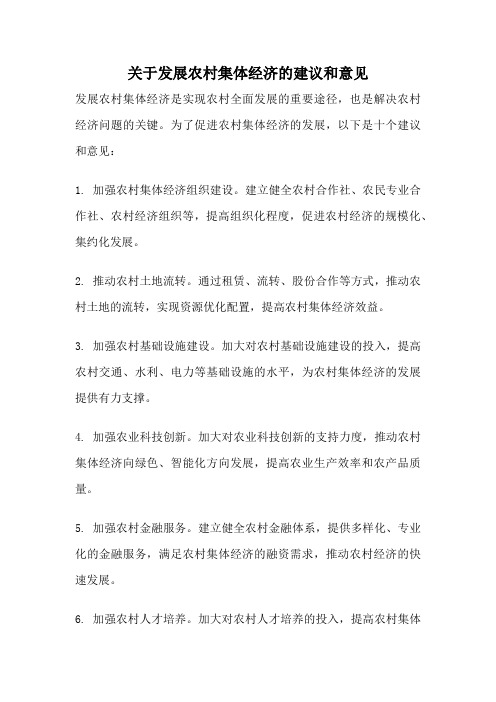 关于发展农村集体经济的建议和意见

发展农村集体经济是实现农村全面发展的重要途径，也是解决农村经济问题的关键。为了促进农村集体经济的发展，以下是十个建议和意见：

1. 加强农村集体经济组织建设。建立健全农村合作社、农民专业合作社、农村经济组织等，提高组织化程度，促进农村经济的规模化、集约化发展。

2. 推动农村土地流转。通过租赁、流转、股份合作等方式，推动农村土地的流转，实现资源优化配置，提高农村集体经济效益。

3. 加强农村基础设施建设。加大对农村基础设施建设的投入，提高农村交通、水利、电力等基础设施的水平，为农村集体经济的发展提供有力支撑。

4. 加强农业科技创新。加大对农业科技创新的支持力度，推动农村集体经济向绿色、智能化方向发展，提高农业生产效率和农产品质量。

5. 加强农村金融服务。建立健全农村金融体系，提供多样化、专业化的金融服务，满足农村集体经济的融资需求，推动农村经济的快速发展。

6. 加强农村人才培养。加大对农村人才培养的投入，提高农村集体